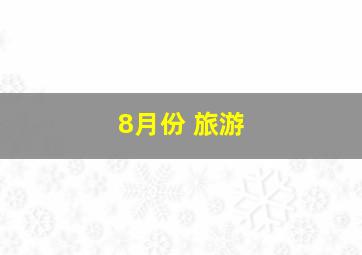 8月份 旅游